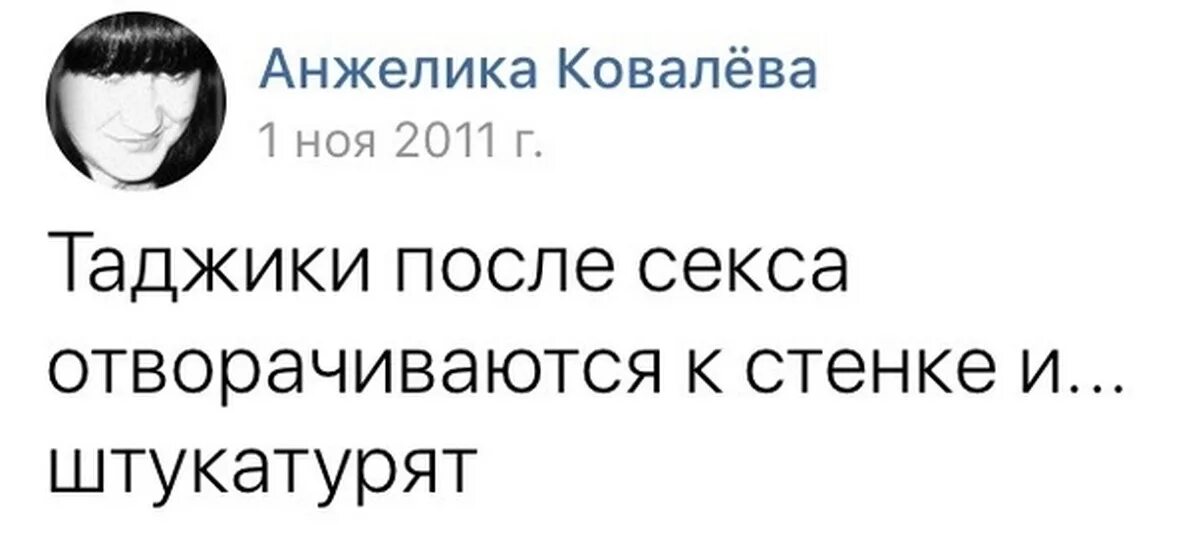 Анжелика Ковалёва
1 ноя 2011 г.

Таджики после секса отворачиваются к стенке и... штукатурят